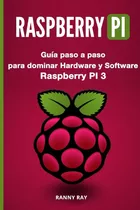 RASPBERRY PI

Guía paso a paso
para dominar Hardware y Software
Raspberry PI 3

RANNY RAY